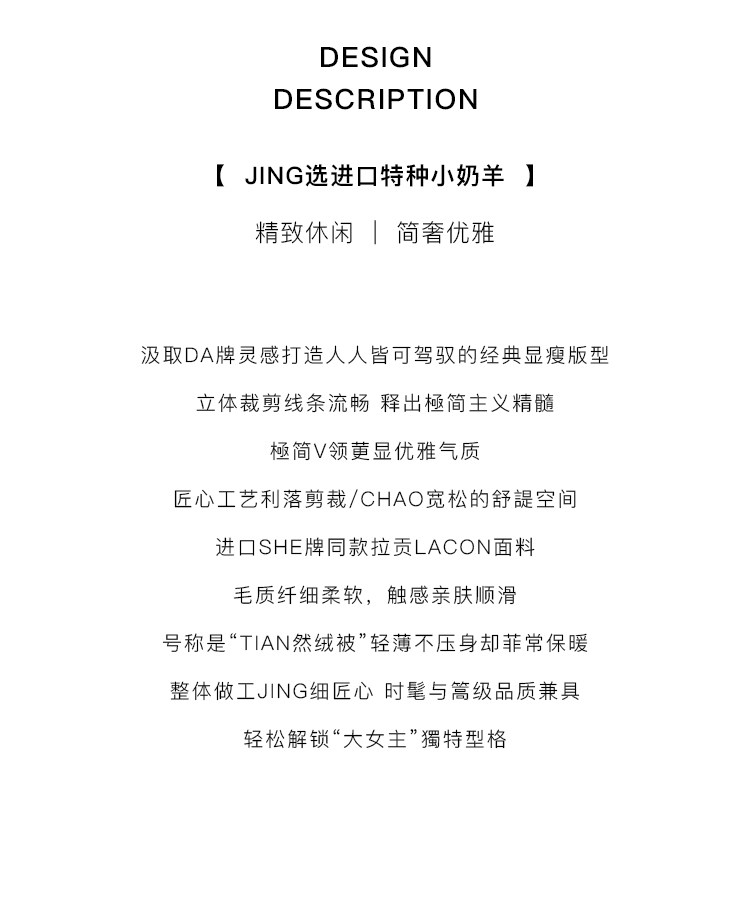 DESIGN
DESCRIPTION

【 JING选进口特种小奶羊 】

精致休闲 ｜ 简奢优雅

汲取DA牌灵感打造人人皆可驾驭的经典显瘦版型

立体裁剪线条流畅 释出極简主义精髓

極简V领更显优雅气质

匠心工艺利落剪裁/CHAO宽松的舒諟空间

进口SHE牌同款拉贡LACON面料

毛质纤细柔软，触感亲肤顺滑

号称是“TIAN然绒被”轻薄不压身却菲常保暖

整体做工JING细匠心 时髦与篙级品质兼具

轻松解锁“大女主”獨特型格